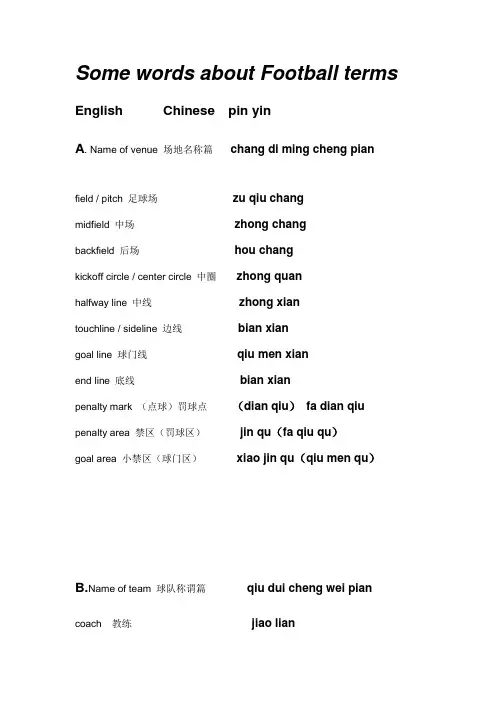 Some words about Football terms

English Chinese pin yin

A. Name of venue 场地名称篇 chang di ming cheng pian

field / pitch 足球场 zu qiu chang

midfield 中场 zhong chang

backfield 后场 hou chang

kickoff circle / center circle 中圈 zhong quan

halfway line 中线 zhong xian

touchline / sideline 边线 bian xian

goal line 球门线 qiu men xian

end line 底线 bian xian

penalty mark （点球）罚球点 （dian qiu） fa dian qiu

penalty area 禁区（罚球区） jin qu（fa qiu qu）

goal area 小禁区（球门区） xiao jin qu（qiu men qu）

B.Name of team 球队称谓篇 qiu dui cheng wei pian

coach 教练 jiao lian